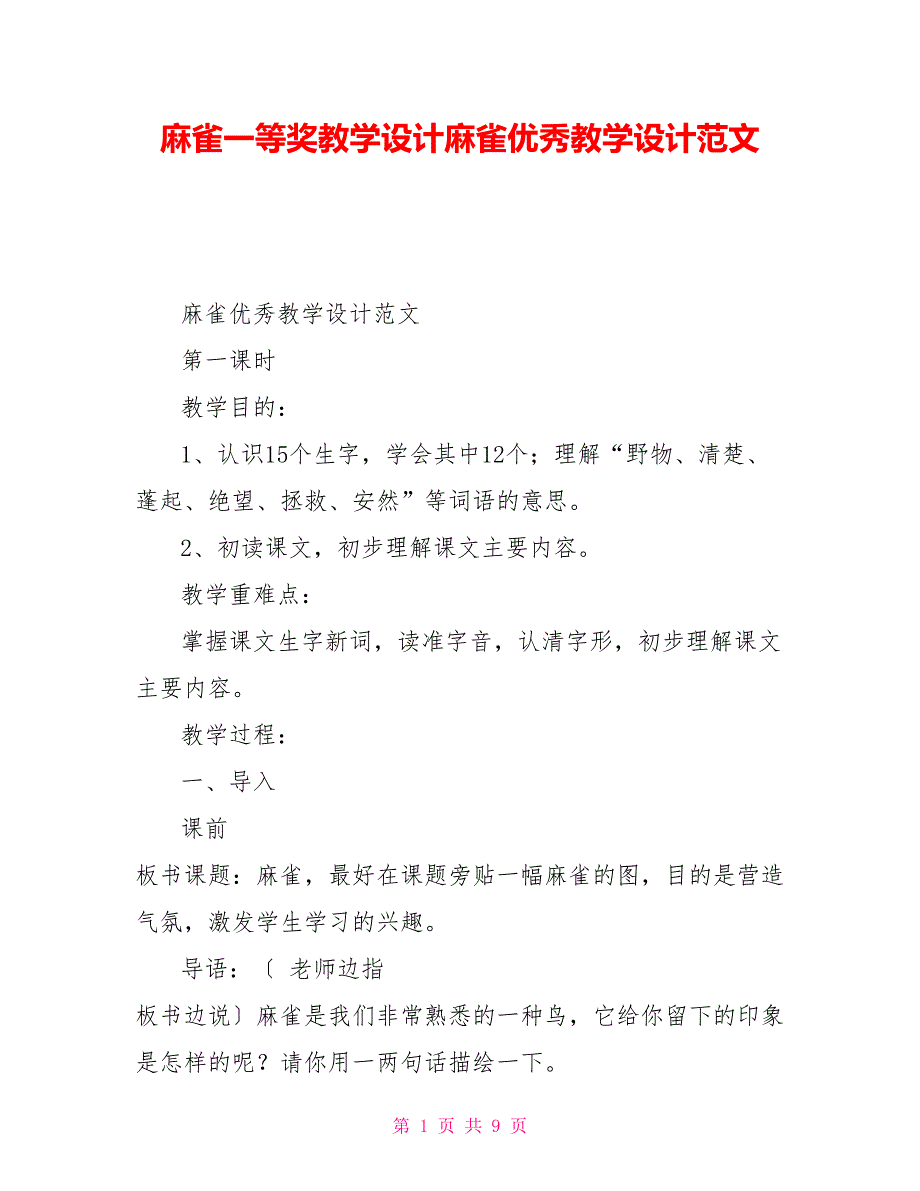 麻雀一等奖教学设计麻雀优秀教学设计范文

麻雀优秀教学设计范文

第一课时

教学目的：

1、认识15个生字，学会其中12个；理解“野物、清楚、蓬起、绝望、拯救、安然”等词语的意思。

2、初读课文，初步理解课文主要内容。

教学重难点：

掌握课文生字新词，读准字音，认清字形，初步理解课文主要内容。

教学过程：

一、导入

课前

板书课题：麻雀，最好在课题旁贴一幅麻雀的图，目的是营造气氛，激发学生学习的兴趣。

导语：〔 老师边指

板书边说〕麻雀是我们非常熟悉的一种鸟，它给你留下的印象是怎样的呢？请你用一两句话描绘一下。

第 1 页 共 9 页